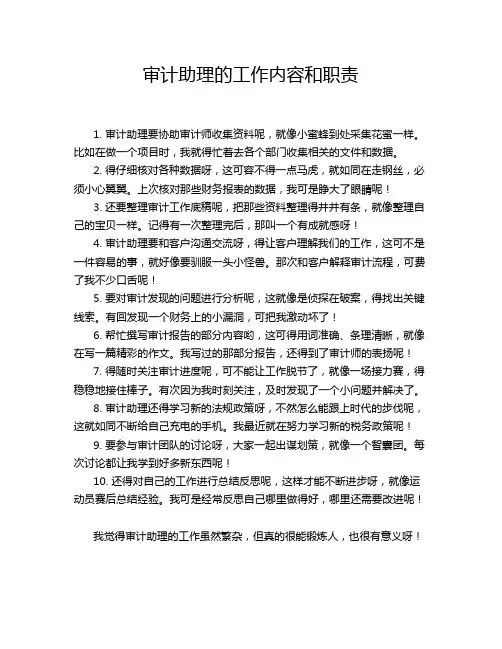 审计助理的工作内容和职责

1. 审计助理要协助审计师收集资料呢，就像小蜜蜂到处采集花蜜一样。比如在做一个项目时，我就得忙着去各个部门收集相关的文件和数据。

2. 得仔细核对各种数据呀，这可容不得一点马虎，就如同在走钢丝，必须小心翼翼。上次核对那些财务报表的数据，我可是睁大了眼睛呢！

3. 还要整理审计工作底稿呢，把那些资料整理得井井有条，就像整理自己的宝贝一样。记得有一次整理完后，那叫一个有成就感呀！

4. 审计助理要和客户沟通交流呀，得让客户理解我们的工作，这可不是一件容易的事，就好像要驯服一头小怪兽。那次和客户解释审计流程，可费了我不少口舌呢！

5. 要对审计发现的问题进行分析呢，这就像是侦探在破案，得找出关键线索。有回发现一个财务上的小漏洞，可把我激动坏了！

6. 帮忙撰写审计报告的部分内容哟，这可得用词准确、条理清晰，就像在写一篇精彩的作文。我写过的那部分报告，还得到了审计师的表扬呢！

7. 得随时关注审计进度呢，可不能让工作脱节了，就像一场接力赛，得稳稳地接住棒子。有次因为我时刻关注，及时发现了一个小问题并解决了。

8. 审计助理还得学习新的法规政策呀，不然怎么能跟上时代的步伐呢，这就如同不断给自己充电的手机。我最近就在努力学习新的税务政策呢！

9. 要参与审计团队的讨论呀，大家一起出谋划策，就像一个智囊团。每次讨论都让我学到好多新东西呢！

10. 还得对自己的工作进行总结反思呢，这样才能不断进步呀，就像运动员赛后总结经验。我可是经常反思自己哪里做得好，哪里还需要改进呢！

我觉得审计助理的工作虽然繁杂，但真的很能锻炼人，也很有意义呀！